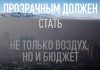 ПРОЗРАЧНЫМ ДОЛЖЕН СТАТЬ

НЕ ТОЛЬКО ВОЗДУХ, НО И БЮДЖЕТ